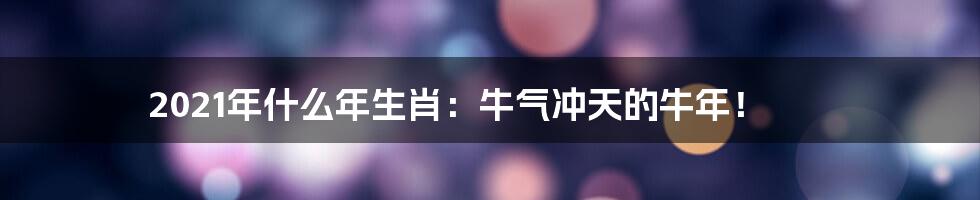 2021年什么年生肖：牛气冲天的牛年！